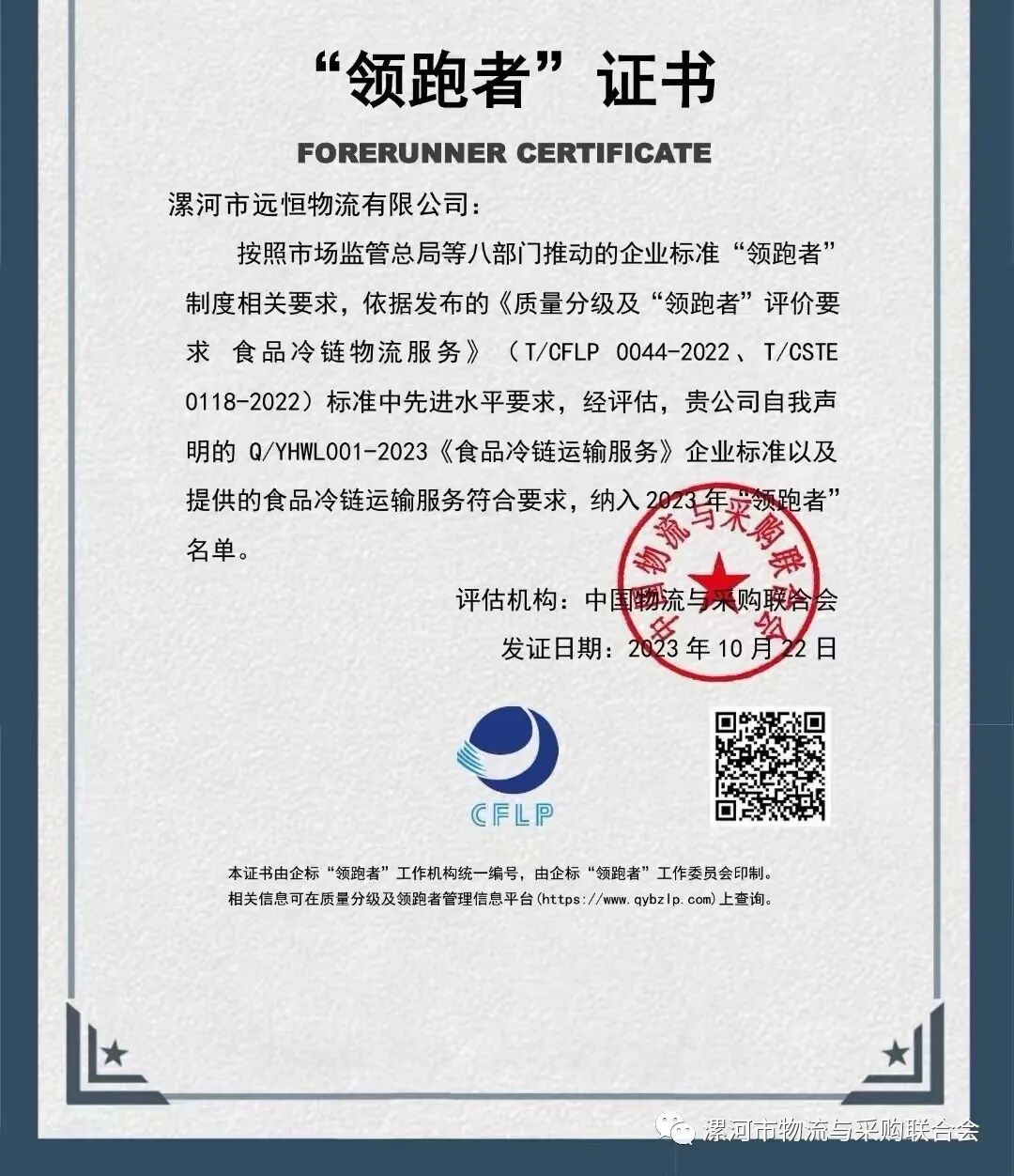 “领跑者”证书

FORERUNNER CERTIFICATE

漯河市远恒物流有限公司：

按照市场监管总局等八部门推动的企业标准“领跑者”制度相关要求，依据发布的《质量分级及“领跑者”评价要求 食品冷链物流服务》（T/CFLP 0044-2022、T/CSTE 0118-2022）标准中先进水平要求，经评估，贵公司自我声明的 Q/YHWL001-2023《食品冷链运输服务》企业标准以及提供的食品冷链运输服务符合要求，纳入 2023 年“领跑者”名单。

评估机构：中国物流与采购联合会

发证日期：2023 年 10 月 22 日

中国物流与采购联合会

CFLP

本证书由企标“领跑者”工作机构统一编号，由企标“领跑者”工作委员会印制。
相关信息可在质量分级及领跑者管理信息平台(https://www.qybzlp.com)上查询。

漯河市物流与采购联合会